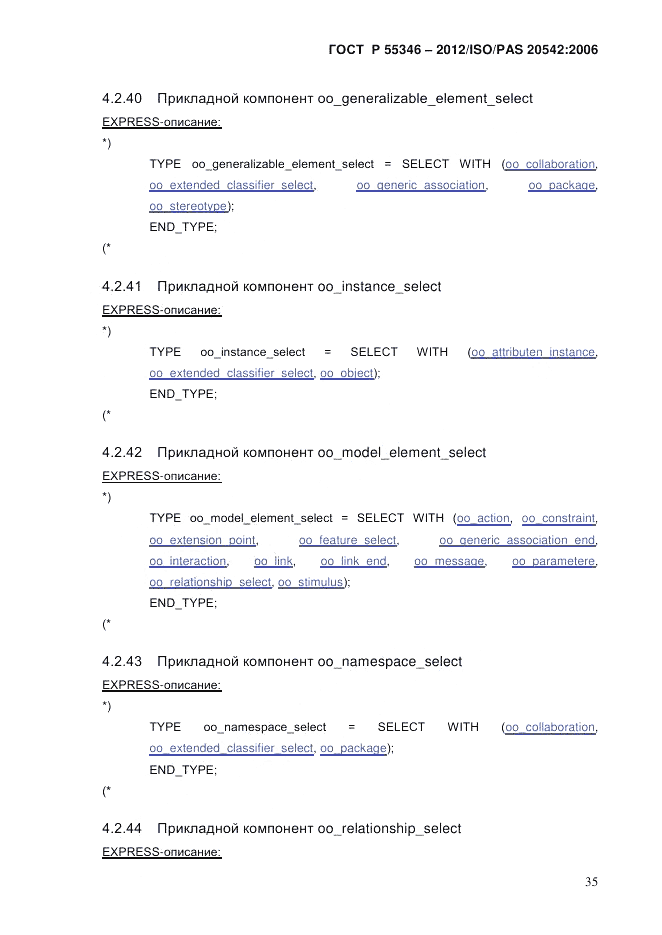 ГОСТ Р 55346 – 2012/ISO/PAS 20542:2006

4.2.40 Прикладной компонент oo_generalizable_element_select

EXPRESS-описание:

*)

TYPE oo_generalizable_element_select = SELECT WITH (oo_collaboration, oo_extended_classifier_select, oo_generic_association, oo_package, oo_stereotype);

END_TYPE;

(*

4.2.41 Прикладной компонент oo_instance_select

EXPRESS-описание:

*)

TYPE oo_instance_select = SELECT WITH (oo_attributen_instance, oo_extended_classifier_select, oo_object);

END_TYPE;

(*

4.2.42 Прикладной компонент oo_model_element_select

EXPRESS-описание:

*)

TYPE oo_model_element_select = SELECT WITH (oo_action, oo_constraint, oo_extension_point, oo_feature_select, oo_generic_association_end, oo_interaction, oo_link, oo_link_end, oo_message, oo_parametere, oo_relationship_select, oo_stimulus);

END_TYPE;

(*

4.2.43 Прикладной компонент oo_namespace_select

EXPRESS-описание:

*)

TYPE oo_namespace_select = SELECT WITH (oo_collaboration, oo_extended_classifier_select, oo_package);

END_TYPE;

(*

4.2.44 Прикладной компонент oo_relationship_select

EXPRESS-описание:

35